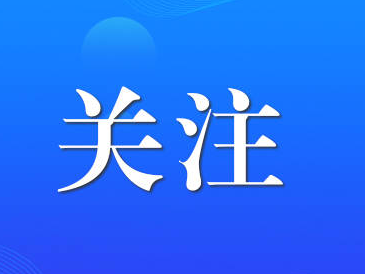 关注